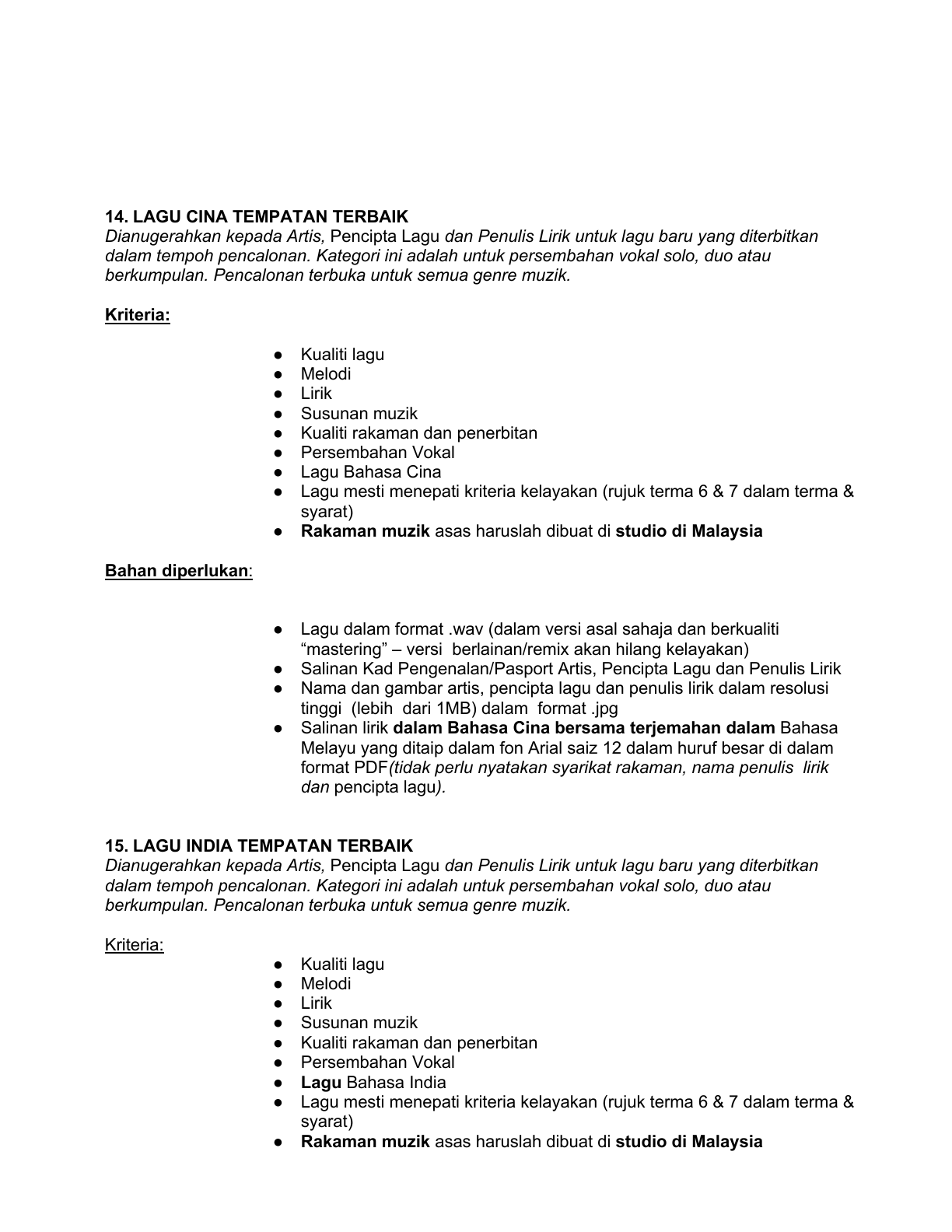 14. LAGU CINA TEMPATAN TERBAIK
Dianugerahkan kepada Artis, Pencipta Lagu dan Penulis Lirik untuk lagu baru yang diterbitkan dalam tempoh pencalonan. Kategori ini adalah untuk persembahan vokal solo, duo atau berkumpulan. Pencalonan terbuka untuk semua genre muzik.

Kriteria:

• Kualiti lagu
• Melodi
• Lirik
• Susunan muzik
• Kualiti rakaman dan penerbitan
• Persembahan Vokal
• Lagu Bahasa Cina
• Lagu mesti menepati kriteria kelayakan (rujuk terma 6 & 7 dalam terma & syarat)
• Rakaman muzik asas haruslah dibuat di studio di Malaysia

Bahan diperlukan:

• Lagu dalam format .wav (dalam versi asal sahaja dan berkualiti "mastering" – versi berlainan/remix akan hilang kelayakan)
• Salinan Kad Pengenalan/Pasport Artis, Pencipta Lagu dan Penulis Lirik
• Nama dan gambar artis, pencipta lagu dan penulis lirik dalam resolusi tinggi (lebih dari 1MB) dalam format .jpg
• Salinan lirik dalam Bahasa Cina bersama terjemahan dalam Bahasa Melayu yang ditaip dalam fon Arial saiz 12 dalam huruf besar di dalam format PDF(tidak perlu nyatakan syarikat rakaman, nama penulis lirik dan pencipta lagu).

15. LAGU INDIA TEMPATAN TERBAIK
Dianugerahkan kepada Artis, Pencipta Lagu dan Penulis Lirik untuk lagu baru yang diterbitkan dalam tempoh pencalonan. Kategori ini adalah untuk persembahan vokal solo, duo atau berkumpulan. Pencalonan terbuka untuk semua genre muzik.

Kriteria:

• Kualiti lagu
• Melodi
• Lirik
• Susunan muzik
• Kualiti rakaman dan penerbitan
• Persembahan Vokal
• Lagu Bahasa India
• Lagu mesti menepati kriteria kelayakan (rujuk terma 6 & 7 dalam terma & syarat)
• Rakaman muzik asas haruslah dibuat di studio di Malaysia